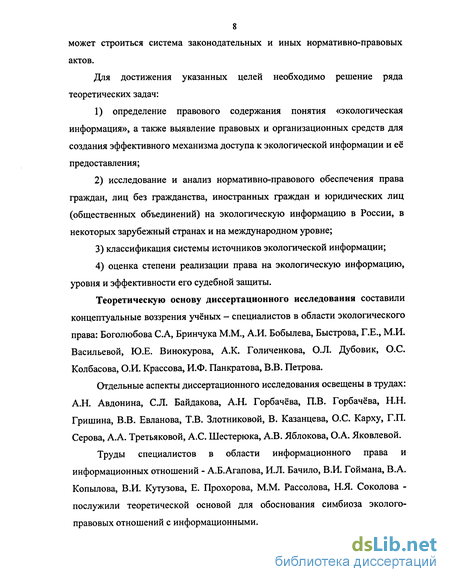 8

может строиться система законодательных и иных нормативно-правовых актов.

Для достижения указанных целей необходимо решение ряда теоретических задач:

1) определение правового содержания понятия «экологическая информация», а также выявление правовых и организационных средств для создания эффективного механизма доступа к экологической информации и её предоставления;

2) исследование и анализ нормативно-правового обеспечения права граждан, лиц без гражданства, иностранных граждан и юридических лиц (общественных объединений) на экологическую информацию в России, в некоторых зарубежный странах и на международном уровне;

3) классификация системы источников экологической информации;

4) оценка степени реализации права на экологическую информацию, уровня и эффективности его судебной защиты.

Теоретическую основу диссертационного исследования составили концептуальные воззрения учёных – специалистов в области экологического права: Боголюбова С.А, Бринчука М.М., А.И. Бобылева, Быстрова, Г.Е., М.И. Васильевой, Ю.Е. Винокурова, А.К. Голиченкова, О.Л. Дубовик, О.С. Колбасова, О.И. Крассова, И.Ф. Панкратова, В.В. Петрова.

Отдельные аспекты диссертационного исследования освещены в трудах: А.Н. Авдонина, С.Л. Байдакова, А.Н. Горбачёва, П.В. Горбачёва, Н.Н. Гришина, В.В. Евланова, Т.В. Злотниковой, В. Казанцева, О.С. Карху, Г.П. Серова, А.А. Третьяковой, А.С. Шестерюка, А.В. Яблокова, О.А. Яковлевой.

Труды специалистов в области информационного права и информационных отношений - А.Б.Агапова, И.Л. Бачило, В.И. Гоймана, В.А. Копылова, В.И. Кутузова, Е. Прохорова, М.М. Рассолова, Н.Я. Соколова - послужили теоретической основой для обоснования симбиоза эколого-правовых отношений с информационными.

dsLib.net
библиотека диссертаций